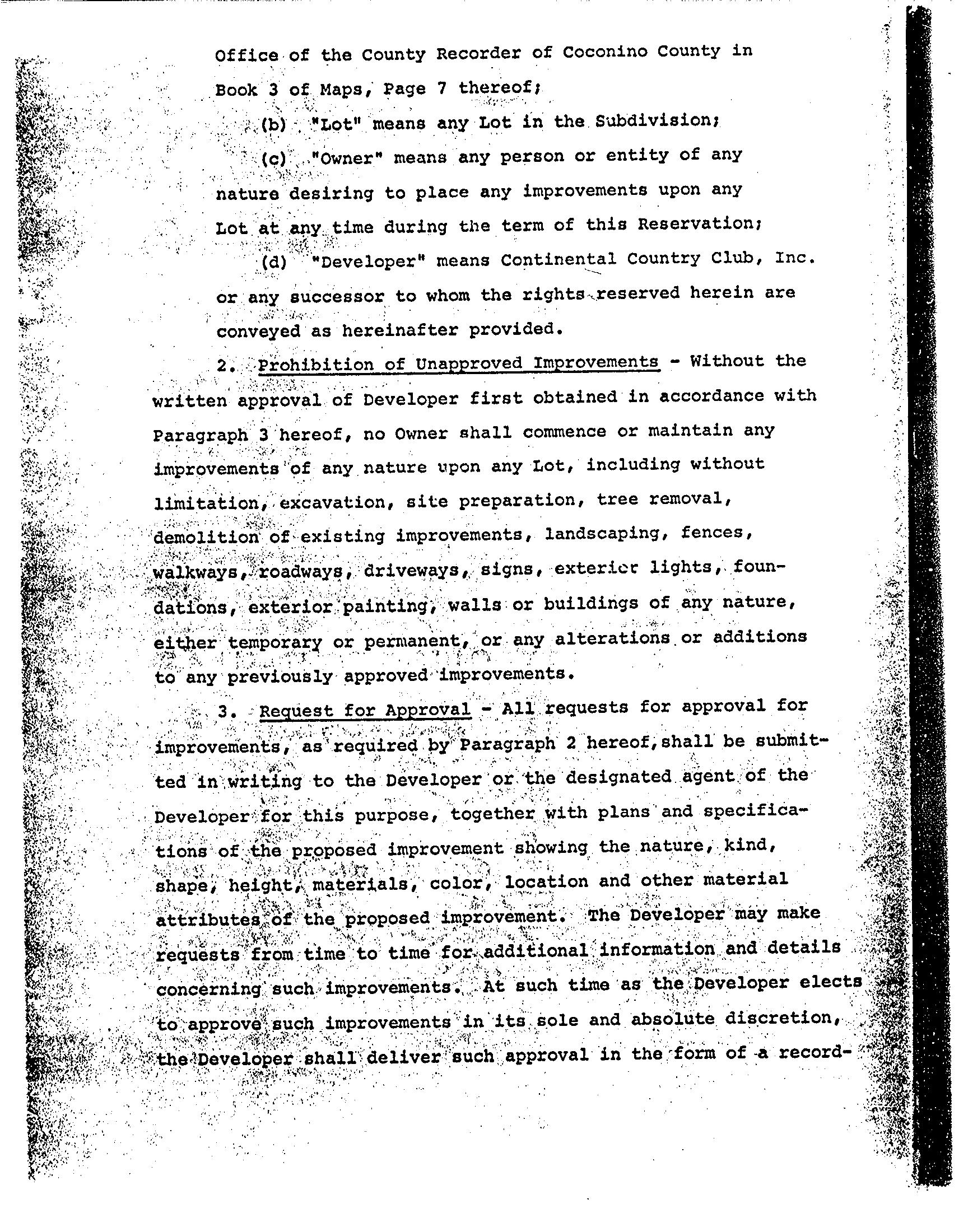 Office of the County Recorder of Coconino County in Book 3 of Maps, Page 7 thereof;

(b) "Lot" means any Lot in the Subdivision;

(c) "Owner" means any person or entity of any nature desiring to place any improvements upon any Lot at any time during the term of this Reservation;

(d) "Developer" means Continental Country Club, Inc. or any successor to whom the rights reserved herein are conveyed as hereinafter provided.

2. Prohibition of Unapproved Improvements - Without the written approval of Developer first obtained in accordance with Paragraph 3 hereof, no Owner shall commence or maintain any improvements of any nature upon any Lot, including without limitation, excavation, site preparation, tree removal, demolition of existing improvements, landscaping, fences, walkways, roadways, driveways, signs, exterior lights, foundations, exterior painting, walls or buildings of any nature, either temporary or permanent, or any alterations or additions to any previously approved improvements.

3. Request for Approval - All requests for approval for improvements, as required by Paragraph 2 hereof, shall be submitted in writing to the Developer or the designated agent of the Developer for this purpose, together with plans and specifications of the proposed improvement showing the nature, kind, shape, height, materials, color, location and other material attributes of the proposed improvement. The Developer may make requests from time to time for additional information and details concerning such improvements. At such time as the Developer elects to approve such improvements in its sole and absolute discretion, the Developer shall deliver such approval in the form of a record-